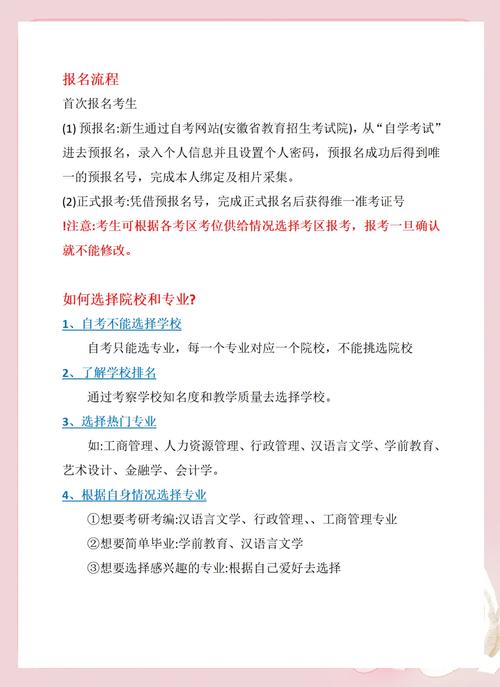 报名流程

首次报名考生

(1) 预报名:新生通过自考网站(安徽省教育招生考试院)，从“自学考试”进去预报名，录入个人信息并且设置个人密码，预报名成功后得到唯一的预报名号，完成本人绑定及相片采集。

(2)正式报考:凭借预报名号，完成正式报名后获得维一准考证号

!注意:考生可根据各考区考位供给情况选择考区报考，报考一旦确认就不能修改。

如何选择院校和专业?

1、自考不能选择学校

自考只能选专业，每一个专业对应一个院校，不能挑选院校

2、了解学校排名

通过考察学校知名度和教学质量去选择学校。

3、选择热门专业

如:工商管理、人力资源管理、行政管理、汉语言文学、学前教育、艺术设计、金融学、会计学。

4、根据自身情况选择专业

①想要考研考编:汉语言文学、行政管理、、工商管理专业

②想要简单毕业:学前教育、汉语言文学

③想要选择感兴趣的专业:根据自己爱好去选择